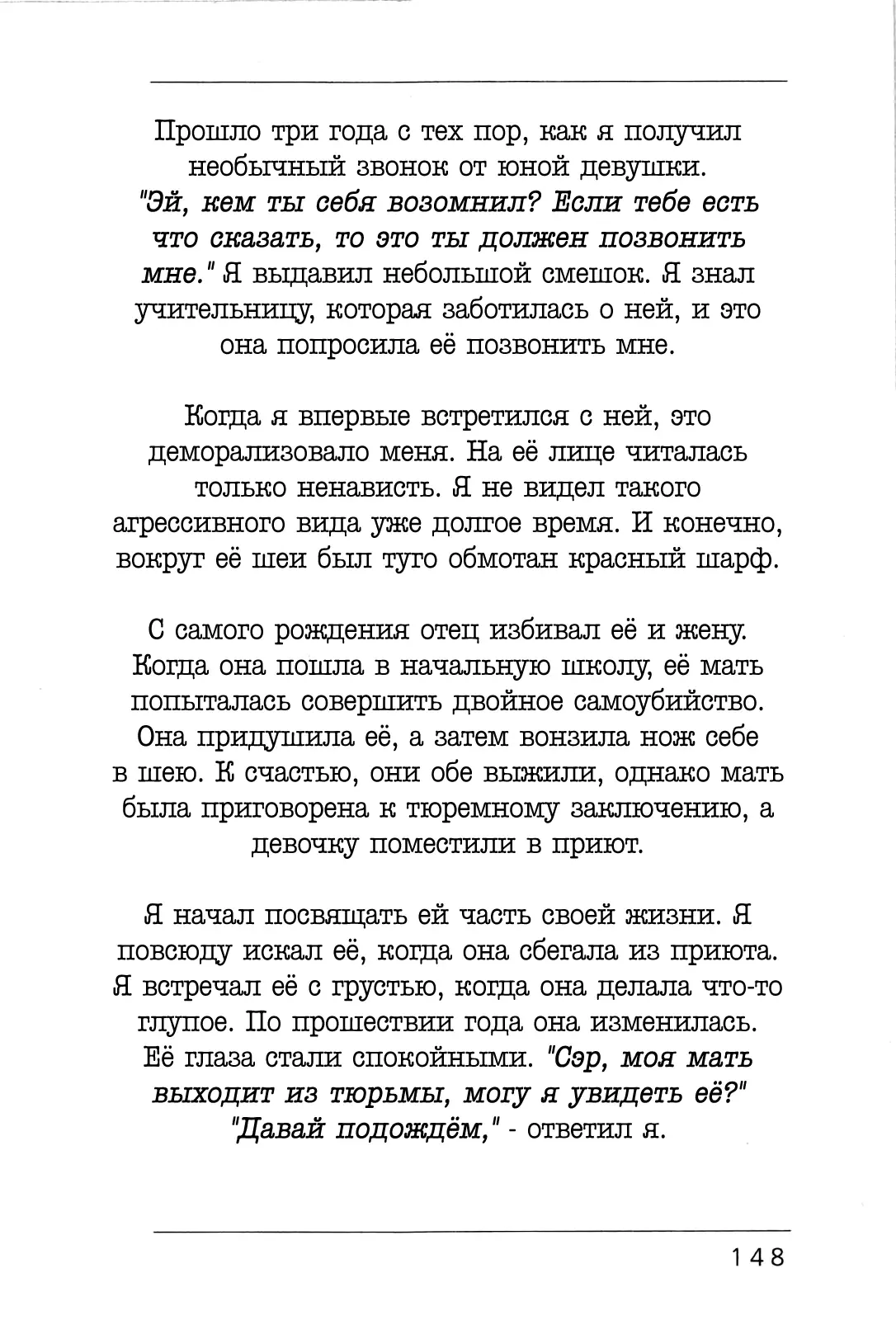 Прошло три года с тех пор, как я получил необычный звонок от юной девушки. "Эй, кем ты себя возомнил? Если тебе есть что сказать, то это ты должен позвонить мне." Я выдавил небольшой смешок. Я знал учительницу, которая заботилась о ней, и это она попросила её позвонить мне.

Когда я впервые встретился с ней, это деморализовало меня. На её лице читалась только ненависть. Я не видел такого агрессивного вида уже долгое время. И конечно, вокруг её шеи был туго обмотан красный шарф.

С самого рождения отец избивал её и жену. Когда она пошла в начальную школу, её мать попыталась совершить двойное самоубийство. Она придушила её, а затем вонзила нож себе в шею. К счастью, они обе выжили, однако мать была приговорена к тюремному заключению, а девочку поместили в приют.

Я начал посвящать ей часть своей жизни. Я повсюду искал её, когда она сбегала из приюта. Я встречал её с грустью, когда она делала что-то глупое. По прошествии года она изменилась. Её глаза стали спокойными. "Сэр, моя мать выходит из тюрьмы, могу я увидеть её?" "Давай подождём," - ответил я.

148